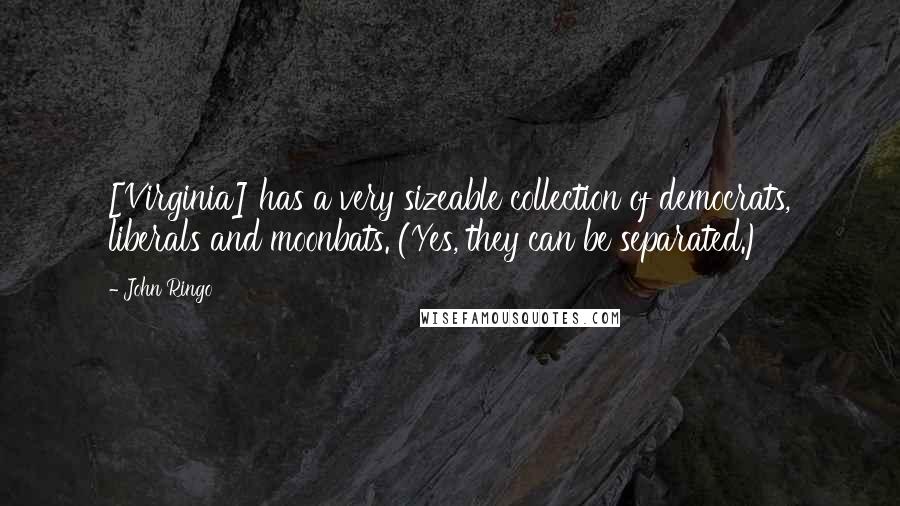 [Virginia] has a very sizeable collection of democrats, liberals and moonbats. (Yes, they can be separated.)

- John Ringo

WISEFAMOUSQUOTES.COM